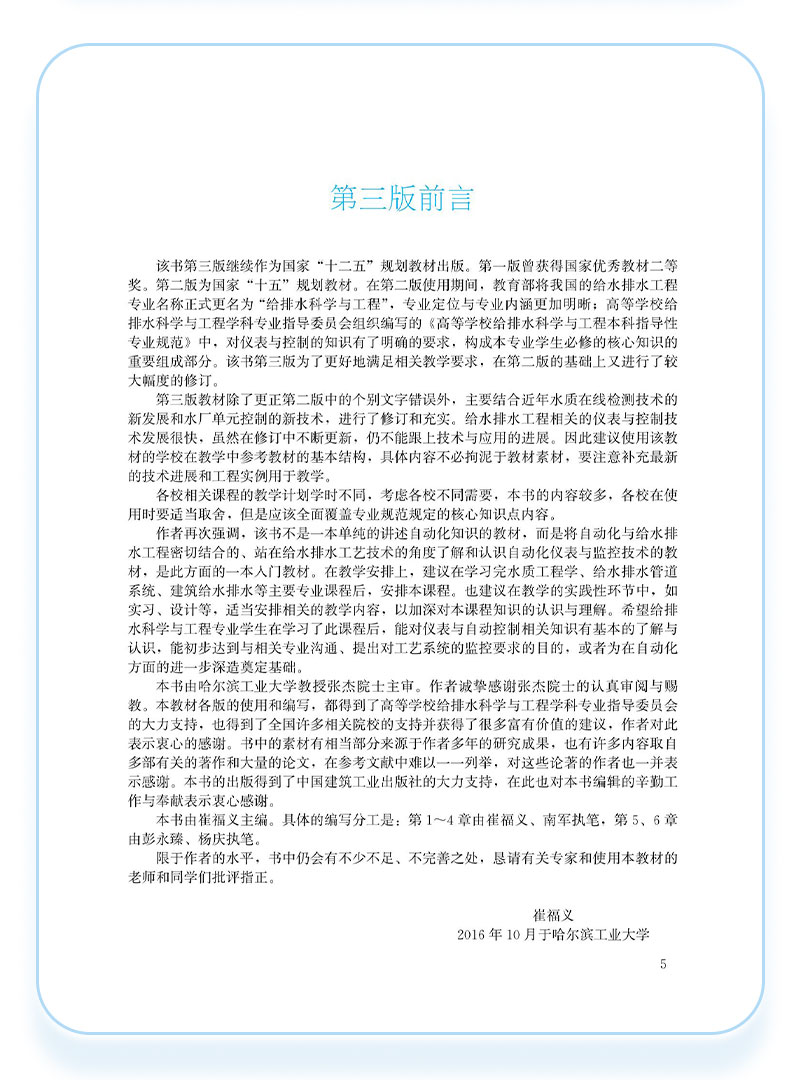 第三版前言

该书第三版继续作为国家“十二五”规划教材出版。第一版曾获得国家优秀教材二等奖。第二版为国家“十五”规划教材。在第二版使用期间，教育部将我国的给水排水工程专业名称正式更名为“给排水科学与工程”，专业定位与专业内涵更加明晰；高等学校给排水科学与工程学科专业指导委员会组织编写的《高等学校给排水科学与工程本科指导性专业规范》中，对仪表与控制的知识有了明确的要求，构成本专业学生必修的核心知识的重要组成部分。该书第三版为了更好地满足相关教学要求，在第二版的基础上又进行了较大幅度的修订。

第三版教材除了更正第二版中的个别文字错误外，主要结合近年水质在线检测技术的新发展和水厂单元控制的新技术，进行了修订和充实。给水排水工程相关的仪表与控制技术发展很快，虽然在修订中不断更新，仍不能跟上技术与应用的进展。因此建议使用该教材的学校在教学中参考教材的基本结构，具体内容不必拘泥于教材素材，要注意补充最新的技术进展和工程实例用于教学。

各校相关课程的教学计划学时不同，考虑各校不同需要，本书的内容较多，各校在使用时要适当取舍，但是应该全面覆盖专业规范规定的核心知识点内容。

作者再次强调，该书不是一本单纯的讲述自动化知识的教材，而是将自动化与给水排水工程密切结合的、站在给水排水工艺技术的角度了解和认识自动化仪表与监控技术的教材，是此方面的一本入门教材。在教学安排上，建议在学习完水质工程学、给水排水管道系统、建筑给水排水等主要专业课程后，安排本课程。也建议在教学的实践性环节中，如实习、设计等，适当安排相关的教学内容，以加深对本课程知识的认识与理解。希望给排水科学与工程专业学生在学习了此课程后，能对仪表与自动控制相关知识有基本的了解与认识，能初步达到与相关专业沟通、提出对工艺系统的监控要求的目的，或者为在自动化方面的进一步深造奠定基础。

本书由哈尔滨工业大学教授张杰院士主审。作者诚挚感谢张杰院士的认真审阅与赐教。本教材各版的使用和编写，都得到了高等学校给排水科学与工程学科专业指导委员会的大力支持，也得到了全国许多相关院校的支持并获得了很多富有价值的建议，作者对此表示衷心的感谢。书中的素材有相当部分来源于作者多年的研究成果，也有许多内容取自多部有关的著作和大量的论文，在参考文献中难以一一列举，对这些论著的作者也一并表示感谢。本书的出版得到了中国建筑工业出版社的大力支持，在此也对本书编辑的辛勤工作与奉献表示衷心感谢。

本书由崔福义主编。具体的编写分工是：第1～4章由崔福义、南军执笔，第5、6章由彭永臻、杨庆执笔。

限于作者的水平，书中仍会有不少不足、不完善之处，恳请有关专家和使用本教材的老师和同学们批评指正。

崔福义
2016年10月于哈尔滨工业大学

5